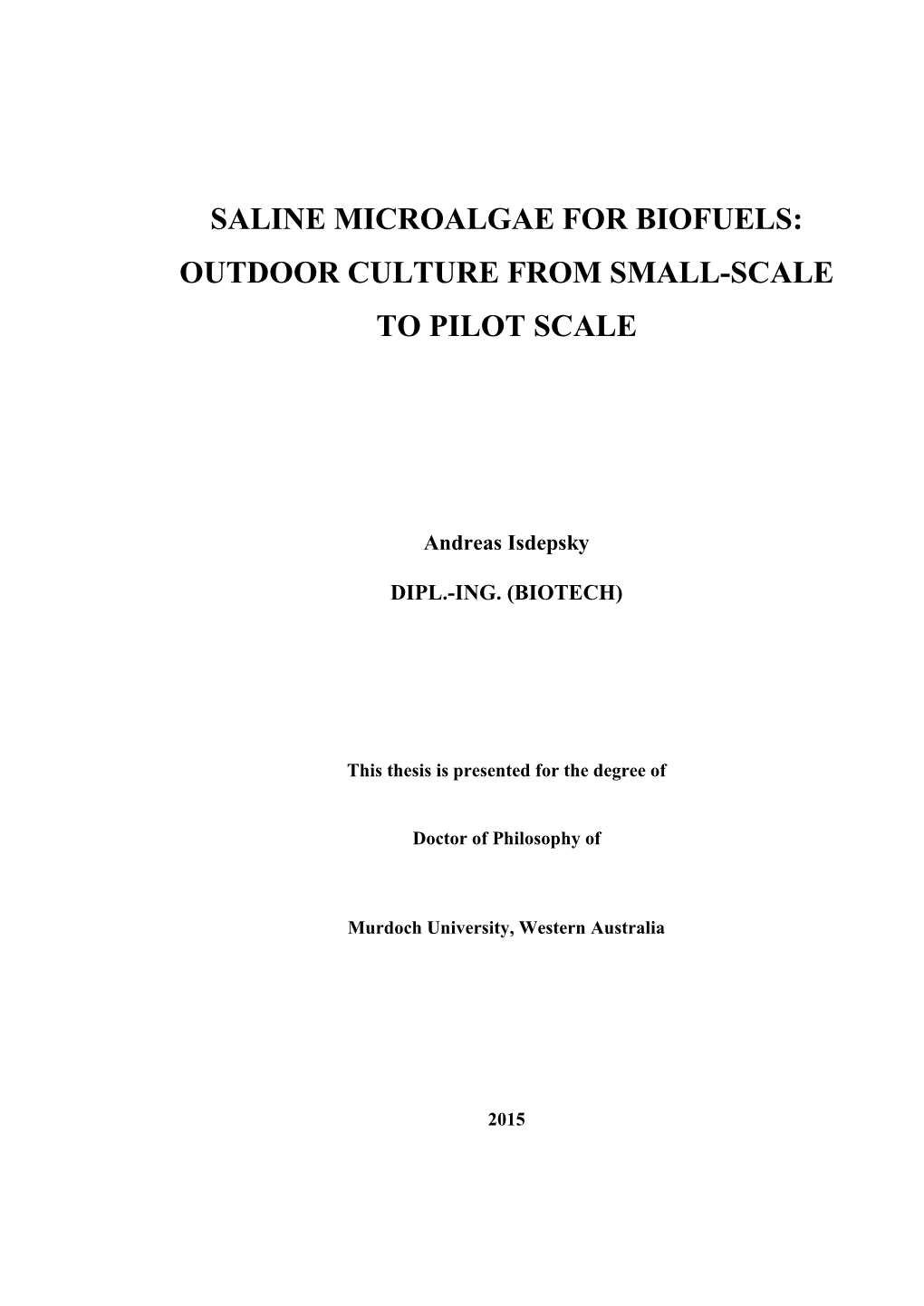 SALINE MICROALGAE FOR BIOFUELS: OUTDOOR CULTURE FROM SMALL-SCALE TO PILOT SCALE

Andreas Isdepsky

DIPL.-ING. (BIOTECH)

This thesis is presented for the degree of

Doctor of Philosophy of

Murdoch University, Western Australia

2015